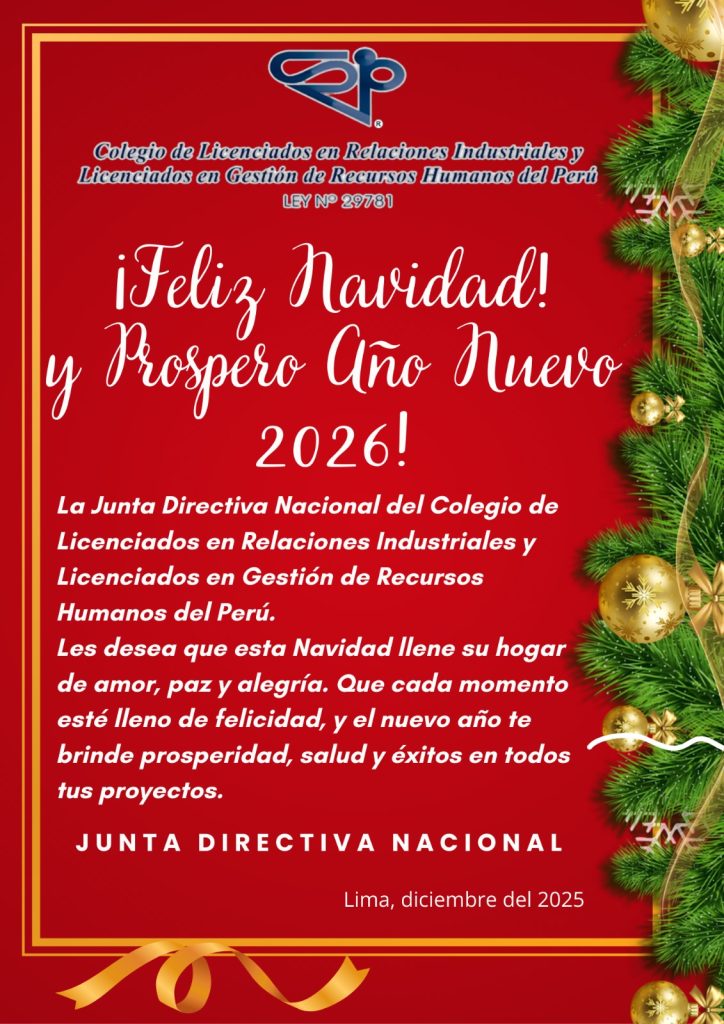 Colegio de Licenciados en Relaciones Industriales y Licenciados en Gestión de Recursos Humanos del Perú

LEY N° 29781

¡Feliz Navidad!
y Prospero Año Nuevo
2026!

La Junta Directiva Nacional del Colegio de Licenciados en Relaciones Industriales y Licenciados en Gestión de Recursos Humanos del Perú.

Les desea que esta Navidad llene su hogar de amor, paz y alegría. Que cada momento esté lleno de felicidad, y el nuevo año te brinde prosperidad, salud y éxitos en todos tus proyectos.

JUNTA DIRECTIVA NACIONAL

Lima, diciembre del 2025